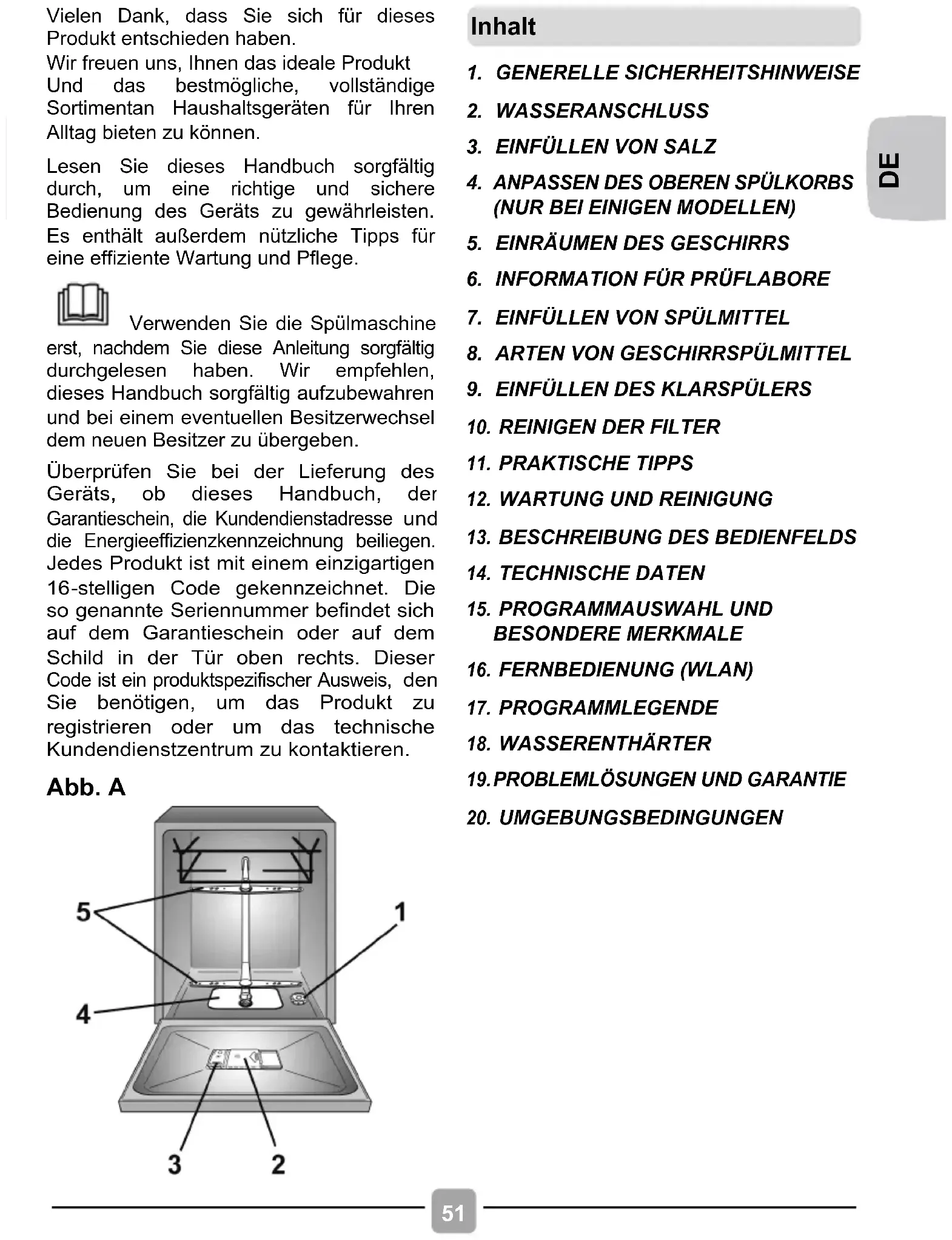 Vielen Dank, dass Sie sich für dieses Produkt entschieden haben.
Wir freuen uns, Ihnen das ideale Produkt Und das bestmögliche, vollständige Sortimentan Haushaltsgeräten für Ihren Alltag bieten zu können.

Lesen Sie dieses Handbuch sorgfältig durch, um eine richtige und sichere Bedienung des Geräts zu gewährleisten. Es enthält außerdem nützliche Tipps für eine effiziente Wartung und Pflege.

Verwenden Sie die Spülmaschine erst, nachdem Sie diese Anleitung sorgfältig durchgelesen haben. Wir empfehlen, dieses Handbuch sorgfältig aufzubewahren und bei einem eventuellen Besitzerwechsel dem neuen Besitzer zu übergeben.

Überprüfen Sie bei der Lieferung des Geräts, ob dieses Handbuch, der Garantieschein, die Kundendienstadresse und die Energieeffizienzkennzeichnung beiliegen. Jedes Produkt ist mit einem einzigartigen 16-stelligen Code gekennzeichnet. Die so genannte Seriennummer befindet sich auf dem Garantieschein oder auf dem Schild in der Tür oben rechts. Dieser Code ist ein produktspezifischer Ausweis, den Sie benötigen, um das Produkt zu registrieren oder um das technische Kundendienstzentrum zu kontaktieren.

Abb. A

5
1
4
3
2

Inhalt

1. GENERELLE SICHERHEITSHINWEISE
2. WASSERANSCHLUSS
3. EINFÜLLEN VON SALZ
4. ANPASSEN DES OBEREN SPÜLKORBS (NUR BEI EINIGEN MODELLEN)
5. EINRÄUMEN DES GESCHIRRS
6. INFORMATION FÜR PRÜFLABORE
7. EINFÜLLEN VON SPÜLMITTEL
8. ARTEN VON GESCHIRRSPÜLMITTEL
9. EINFÜLLEN DES KLARSPÜLERS
10. REINIGEN DER FILTER
11. PRAKTISCHE TIPPS
12. WARTUNG UND REINIGUNG
13. BESCHREIBUNG DES BEDIENFELDS
14. TECHNISCHE DATEN
15. PROGRAMMAUSWAHL UND BESONDERE MERKMALE
16. FERNBEDIENUNG (WLAN)
17. PROGRAMMLEGENDE
18. WASSERENTHÄRTER
19. PROBLEMLÖSUNGEN UND GARANTIE
20. UMGEBUNGSBEDINGUNGEN

DE

51